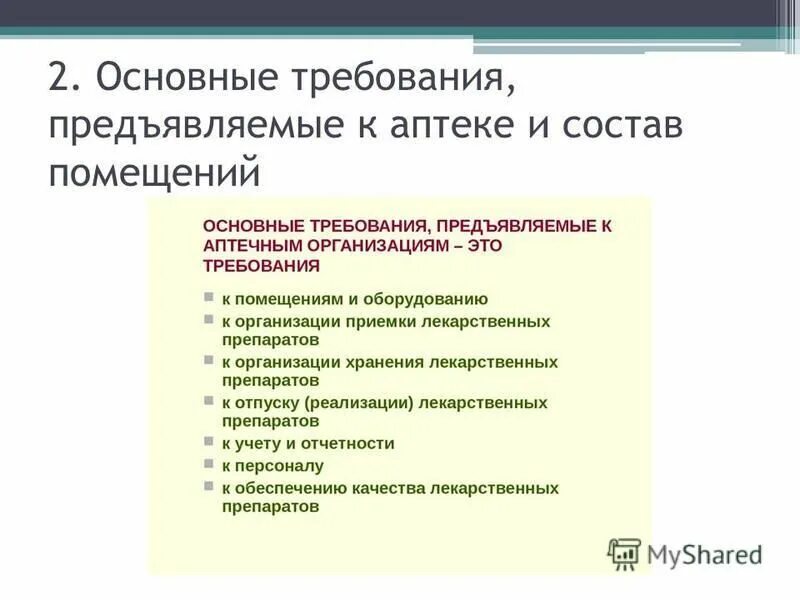 2. Основные требования, предъявляемые к аптеке и состав помещений

ОСНОВНЫЕ ТРЕБОВАНИЯ, ПРЕДЪЯВЛЯЕМЫЕ К АПТЕЧНЫМ ОРГАНИЗАЦИЯМ – ЭТО ТРЕБОВАНИЯ

- к помещениям и оборудованию
- к организации приемки лекарственных препаратов
- к организации хранения лекарственных препаратов
- к отпуску (реализации) лекарственных препаратов
- к учету и отчетности
- к персоналу
- к обеспечению качества лекарственных препаратов

MyShared